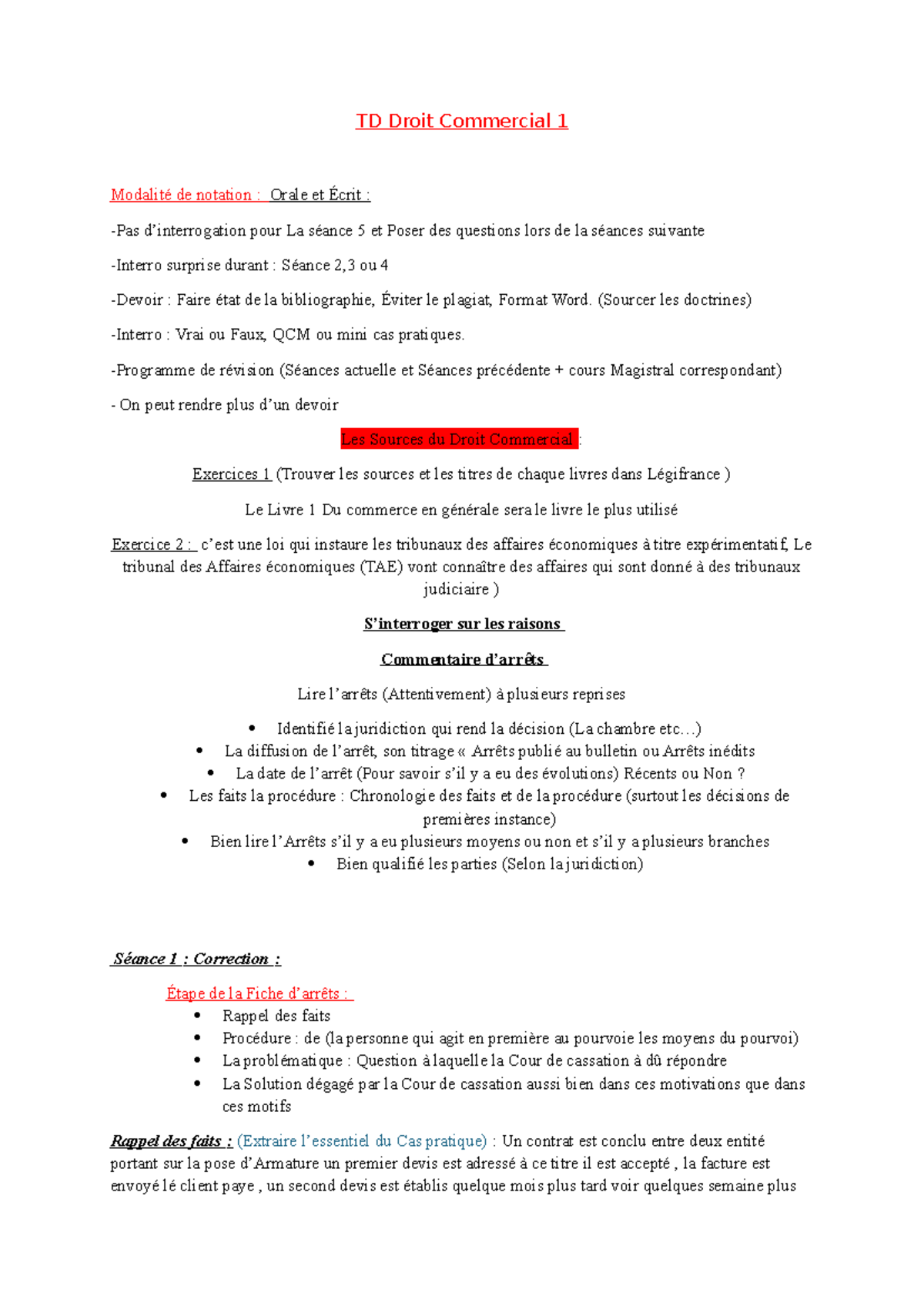 TD Droit Commercial 1

Modalité de notation : Orale et Écrit :

-Pas d'interrogation pour La séance 5 et Poser des questions lors de la séances suivante

-Interro surprise durant : Séance 2,3 ou 4

-Devoir : Faire état de la bibliographie, Éviter le plagiat, Format Word. (Sourcer les doctrines)

-Interro : Vrai ou Faux, QCM ou mini cas pratiques.

-Programme de révision (Séances actuelle et Séances précédente + cours Magistral correspondant)

- On peut rendre plus d'un devoir

Les Sources du Droit Commercial :

Exercices 1 (Trouver les sources et les titres de chaque livres dans Légifrance )

Le Livre 1 Du commerce en générale sera le livre le plus utilisé

Exercice 2 : c'est une loi qui instaure les tribunaux des affaires économiques à titre expérimentatif, Le tribunal des Affaires économiques (TAE) vont connaître des affaires qui sont donné à des tribunaux judiciaire )

S'interroger sur les raisons

Commentaire d'arrêts

Lire l'arrêts (Attentivement) à plusieurs reprises

• Identifié la juridiction qui rend la décision (La chambre etc…)
• La diffusion de l'arrêt, son titrage « Arrêts publié au bulletin ou Arrêts inédits
• La date de l'arrêt (Pour savoir s'il y a eu des évolutions) Récents ou Non ?
• Les faits la procédure : Chronologie des faits et de la procédure (surtout les décisions de premières instance)
• Bien lire l'Arrêts s'il y a eu plusieurs moyens ou non et s'il y a plusieurs branches
• Bien qualifié les parties (Selon la juridiction)

Séance 1 : Correction :

Étape de la Fiche d'arrêts :
• Rappel des faits
• Procédure : de (la personne qui agit en première au pourvoie les moyens du pourvoi)
• La problématique : Question à laquelle la Cour de cassation à dû répondre
• La Solution dégagé par la Cour de cassation aussi bien dans ces motivations que dans ces motifs

Rappel des faits : (Extraire l'essentiel du Cas pratique) : Un contrat est conclu entre deux entité portant sur la pose d'Armature un premier devis est adressé à ce titre il est accepté , la facture est envoyé lé client paye , un second devis est établis quelque mois plus tard voir quelques semaine plus